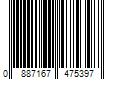 0 887167 475397